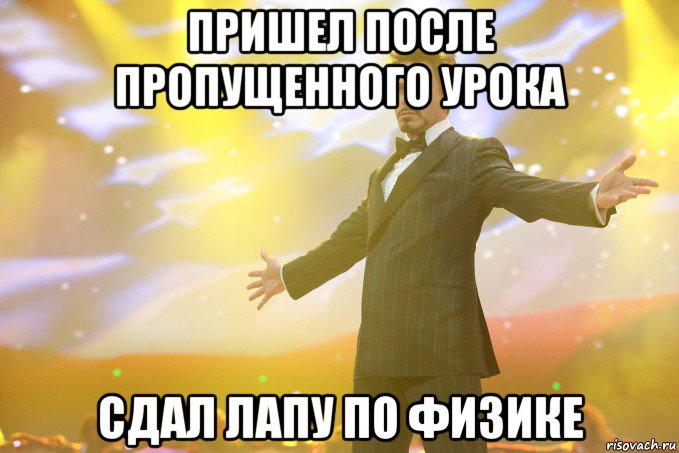 ПРИШЕЛ ПОСЛЕ ПРОПУЩЕННОГО УРОКА

СДАЛ ЛАПУ ПО ФИЗИКЕ

risovach.ru